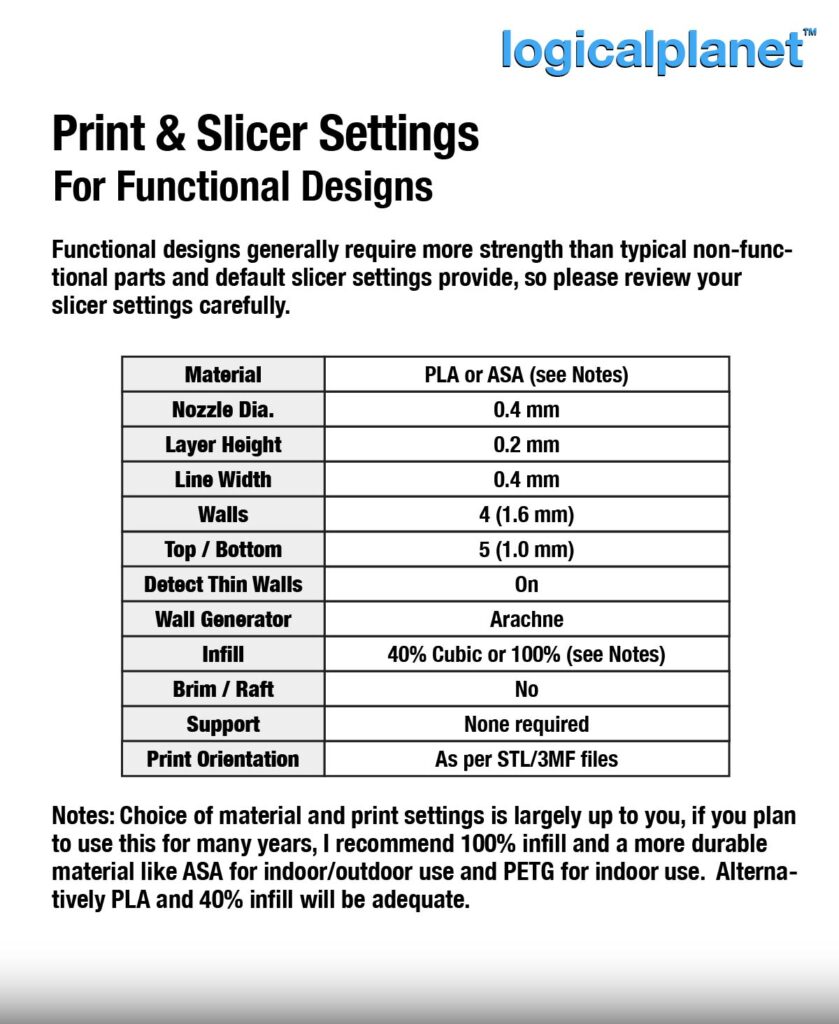 logicalplanet™

Print & Slicer Settings
For Functional Designs

Functional designs generally require more strength than typical non-functional parts and default slicer settings provide, so please review your slicer settings carefully.

| Material | PLA or ASA (see Notes) |
|---|---|
| Nozzle Dia. | 0.4 mm |
| Layer Height | 0.2 mm |
| Line Width | 0.4 mm |
| Walls | 4 (1.6 mm) |
| Top / Bottom | 5 (1.0 mm) |
| Detect Thin Walls | On |
| Wall Generator | Arachne |
| Infill | 40% Cubic or 100% (see Notes) |
| Brim / Raft | No |
| Support | None required |
| Print Orientation | As per STL/3MF files |

Notes: Choice of material and print settings is largely up to you, if you plan to use this for many years, I recommend 100% infill and a more durable material like ASA for indoor/outdoor use and PETG for indoor use. Alternatively PLA and 40% infill will be adequate.